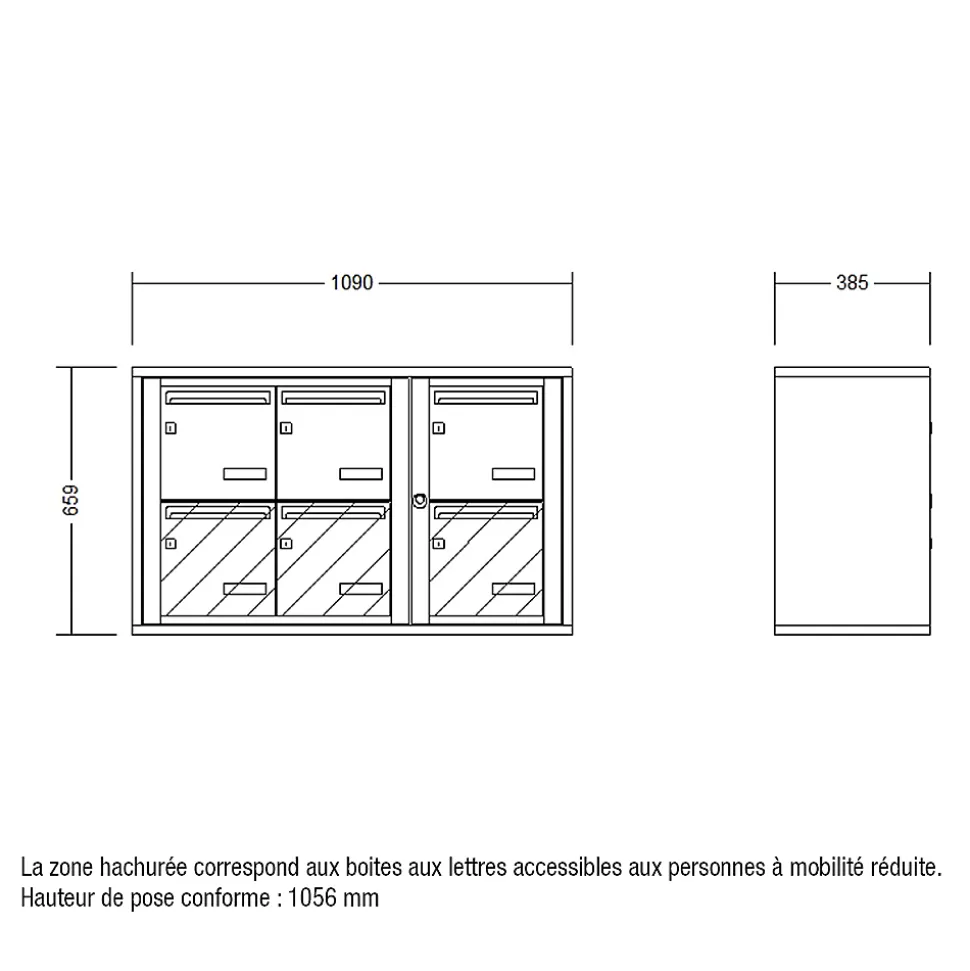 1090

385

659

La zone hachurée correspond aux boites aux lettres accessibles aux personnes à mobilité réduite.
Hauteur de pose conforme : 1056 mm